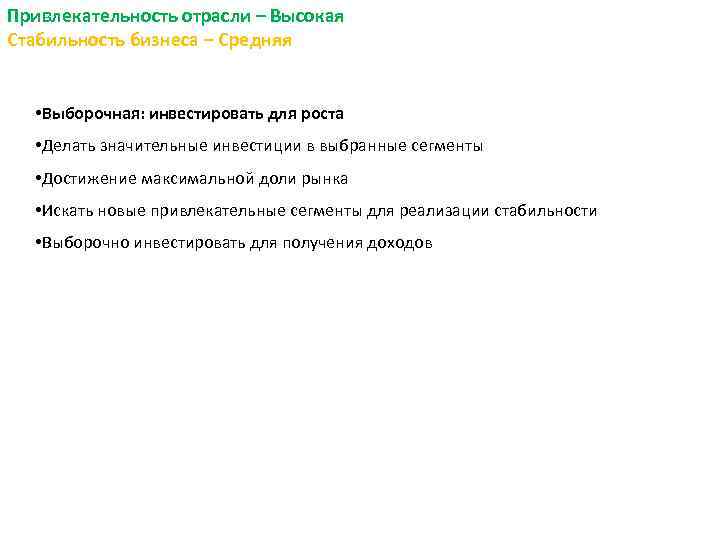 Привлекательность отрасли – Высокая
Стабильность бизнеса – Средняя

• Выборочная: инвестировать для роста

• Делать значительные инвестиции в выбранные сегменты

• Достижение максимальной доли рынка

• Искать новые привлекательные сегменты для реализации стабильности

• Выборочно инвестировать для получения доходов